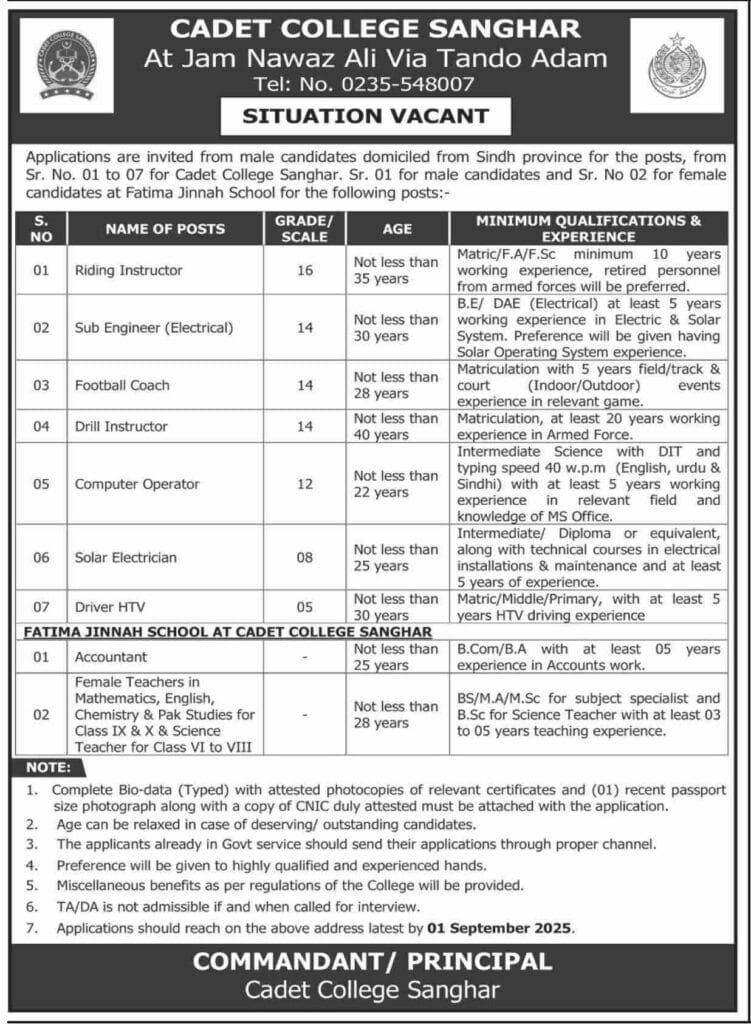 CADET COLLEGE SANGHAR
At Jam Nawaz Ali Via Tando Adam
Tel: No. 0235-548007

SITUATION VACANT

Applications are invited from male candidates domiciled from Sindh province for the posts, from Sr. No. 01 to 07 for Cadet College Sanghar. Sr. 01 for male candidates and Sr. No 02 for female candidates at Fatima Jinnah School for the following posts:-

| S. NO | NAME OF POSTS | GRADE/ SCALE | AGE | MINIMUM QUALIFICATIONS & EXPERIENCE |
|---|---|---|---|---|
| 01 | Riding Instructor | 16 | Not less than 35 years | Matric/F.A/F.Sc minimum 10 years working experience, retired personnel from armed forces will be preferred. |
| 02 | Sub Engineer (Electrical) | 14 | Not less than 30 years | B.E/ DAE (Electrical) at least 5 years working experience in Electric & Solar System. Preference will be given having Solar Operating System experience. |
| 03 | Football Coach | 14 | Not less than 28 years | Matriculation with 5 years field/track & court (Indoor/Outdoor) events experience in relevant game. |
| 04 | Drill Instructor | 14 | Not less than 40 years | Matriculation, at least 20 years working experience in Armed Force. |
| 05 | Computer Operator | 12 | Not less than 22 years | Intermediate Science with DIT and typing speed 40 w.p.m (English, urdu & Sindhi) with at least 5 years working experience in relevant field and knowledge of MS Office. |
| 06 | Solar Electrician | 08 | Not less than 25 years | Intermediate/ Diploma or equivalent, along with technical courses in electrical installations & maintenance and at least 5 years of experience. |
| 07 | Driver HTV | 05 | Not less than 30 years | Matric/Middle/Primary, with at least 5 years HTV driving experience |
| FATIMA JINNAH SCHOOL AT CADET COLLEGE SANGHAR | | | | |
| 01 | Accountant | - | Not less than 25 years | B.Com/B.A with at least 05 years experience in Accounts work. |
| 02 | Female Teachers in Mathematics, English, Chemistry & Pak Studies for Class IX & X & Science Teacher for Class VI to VIII | - | Not less than 28 years | BS/M.A/M.Sc for subject specialist and B.Sc for Science Teacher with at least 03 to 05 years teaching experience. |

NOTE:
1. Complete Bio-data (Typed) with attested photocopies of relevant certificates and (01) recent passport size photograph along with a copy of CNIC duly attested must be attached with the application.
2. Age can be relaxed in case of deserving/ outstanding candidates.
3. The applicants already in Govt service should send their applications through proper channel.
4. Preference will be given to highly qualified and experienced hands.
5. Miscellaneous benefits as per regulations of the College will be provided.
6. TA/DA is not admissible if and when called for interview.
7. Applications should reach on the above address latest by 01 September 2025.

COMMANDANT/ PRINCIPAL
Cadet College Sanghar